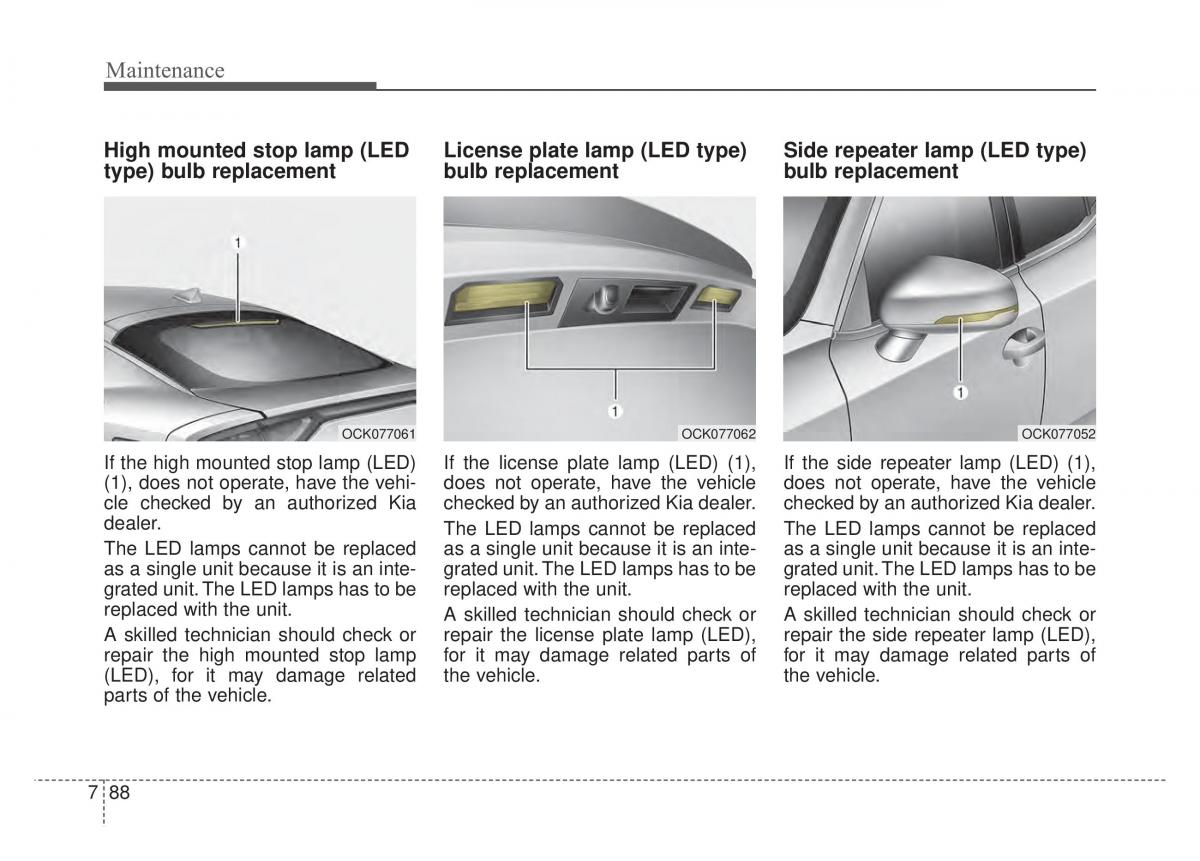 Maintenance

High mounted stop lamp (LED type) bulb replacement

1

OCK077061

If the high mounted stop lamp (LED) (1), does not operate, have the vehicle checked by an authorized Kia dealer.

The LED lamps cannot be replaced as a single unit because it is an integrated unit. The LED lamps has to be replaced with the unit.

A skilled technician should check or repair the high mounted stop lamp (LED), for it may damage related parts of the vehicle.

License plate lamp (LED type) bulb replacement

1

OCK077062

If the license plate lamp (LED) (1), does not operate, have the vehicle checked by an authorized Kia dealer.

The LED lamps cannot be replaced as a single unit because it is an integrated unit. The LED lamps has to be replaced with the unit.

A skilled technician should check or repair the license plate lamp (LED), for it may damage related parts of the vehicle.

Side repeater lamp (LED type) bulb replacement

1

OCK077052

If the side repeater lamp (LED) (1), does not operate, have the vehicle checked by an authorized Kia dealer.

The LED lamps cannot be replaced as a single unit because it is an integrated unit. The LED lamps has to be replaced with the unit.

A skilled technician should check or repair the side repeater lamp (LED), for it may damage related parts of the vehicle.

7 88